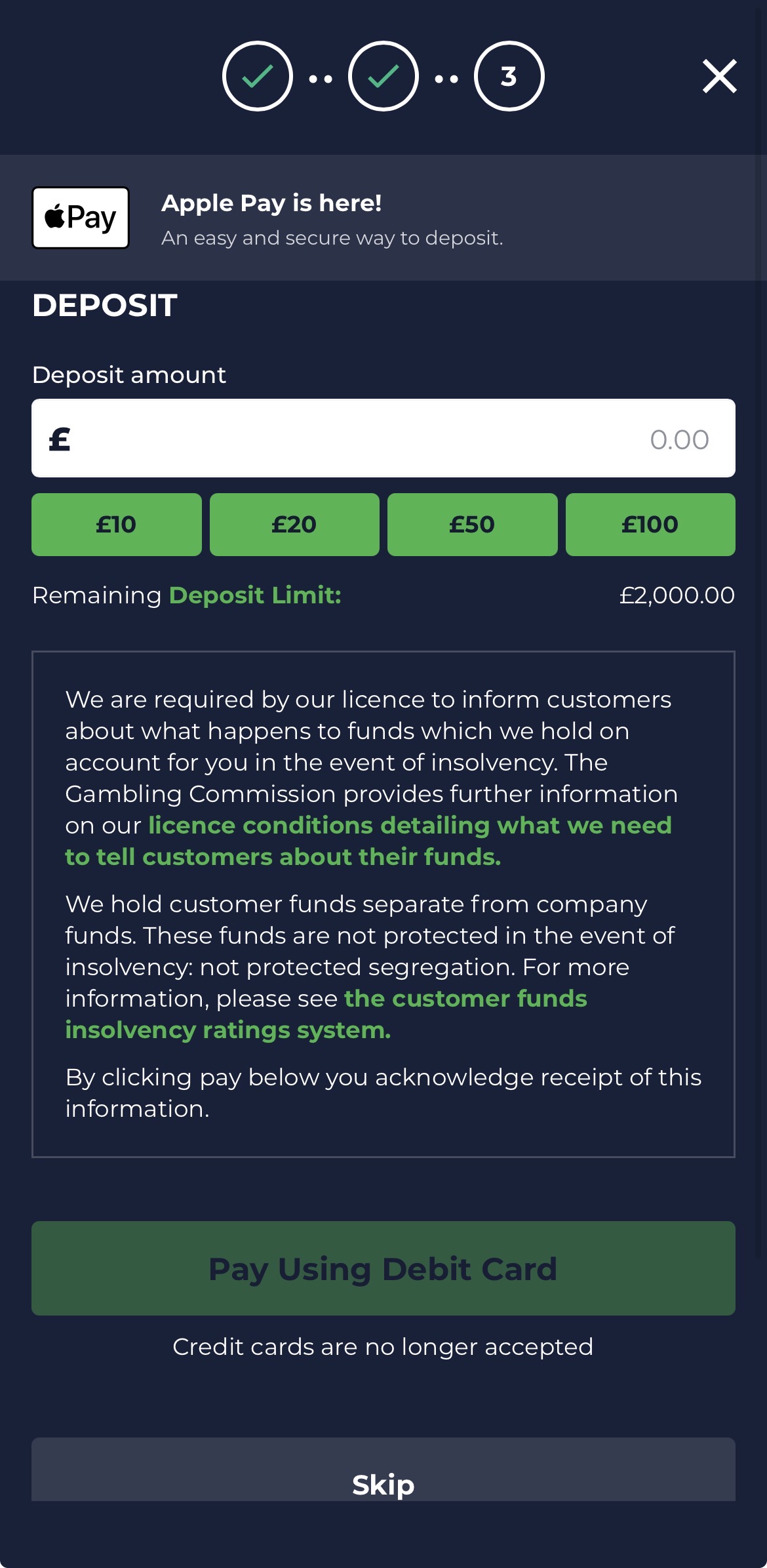 3

Pay

Apple Pay is here!
An easy and secure way to deposit.

DEPOSIT

Deposit amount

£ 0.00

£10 £20 £50 £100

Remaining Deposit Limit: £2,000.00

We are required by our licence to inform customers about what happens to funds which we hold on account for you in the event of insolvency. The Gambling Commission provides further information on our licence conditions detailing what we need to tell customers about their funds.

We hold customer funds separate from company funds. These funds are not protected in the event of insolvency: not protected segregation. For more information, please see the customer funds insolvency ratings system.

By clicking pay below you acknowledge receipt of this information.

Pay Using Debit Card

Credit cards are no longer accepted

Skip